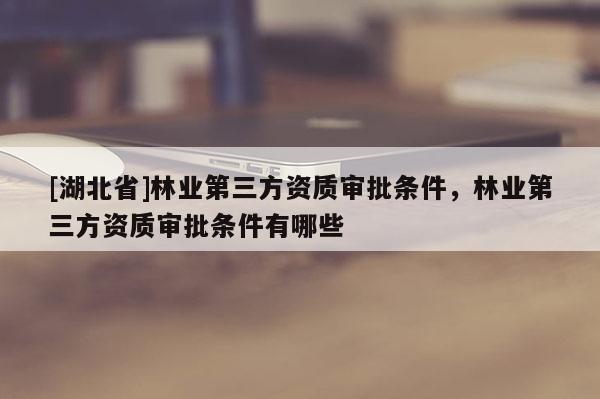 [湖北省]林业第三方资质审批条件，林业第三方资质审批条件有哪些